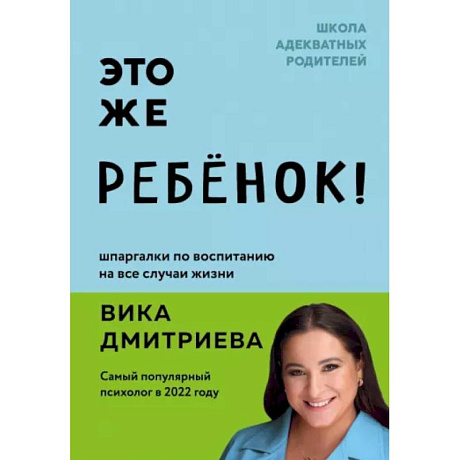 ШКОЛА
АДЕКВАТНЫХ
РОДИТЕЛЕЙ

ЭТО
ЖЕ
РЕБЁНОК!

шпаргалки по воспитанию
на все случаи жизни

ВИКА
ДМИТРИЕВА

Самый популярный
психолог в 2022 году